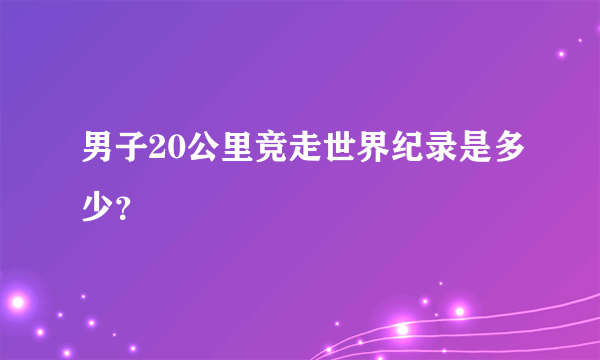 男子20公里竞走世界纪录是多少?